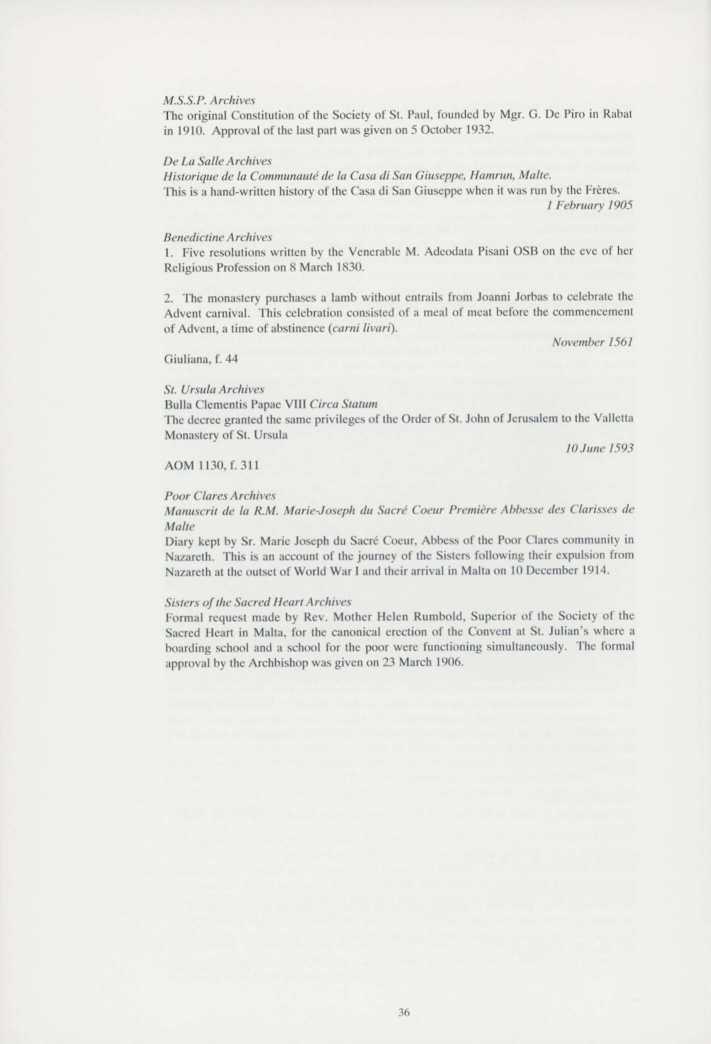 M.S.S.P. Archives
The original Constitution of the Society of St. Paul, founded by Mgr. G. De Piro in Rabat in 1910. Approval of the last part was given on 5 October 1932.

De La Salle Archives
Historique de la Communauté de la Casa di San Giuseppe, Hamrun, Malte.
This is a hand-written history of the Casa di San Giuseppe when it was run by the Frères.
1 February 1905

Benedictine Archives
1. Five resolutions written by the Venerable M. Adeodata Pisani OSB on the eve of her Religious Profession on 8 March 1830.

2. The monastery purchases a lamb without entrails from Joanni Jorbas to celebrate the Advent carnival. This celebration consisted of a meal of meat before the commencement of Advent, a time of abstinence (carni livari).
November 1561
Giuliana, f. 44

St. Ursula Archives
Bulla Clementis Papae VIII Circa Statum
The decree granted the same privileges of the Order of St. John of Jerusalem to the Valletta Monastery of St. Ursula
10 June 1593
AOM 1130, f. 311

Poor Clares Archives
Manuscrit de la R.M. Marie-Joseph du Sacré Coeur Première Abbesse des Clarisses de Malte
Diary kept by Sr. Marie Joseph du Sacré Coeur, Abbess of the Poor Clares community in Nazareth. This is an account of the journey of the Sisters following their expulsion from Nazareth at the outset of World War I and their arrival in Malta on 10 December 1914.

Sisters of the Sacred Heart Archives
Formal request made by Rev. Mother Helen Rumbold, Superior of the Society of the Sacred Heart in Malta, for the canonical erection of the Convent at St. Julian's where a boarding school and a school for the poor were functioning simultaneously. The formal approval by the Archbishop was given on 23 March 1906.

36